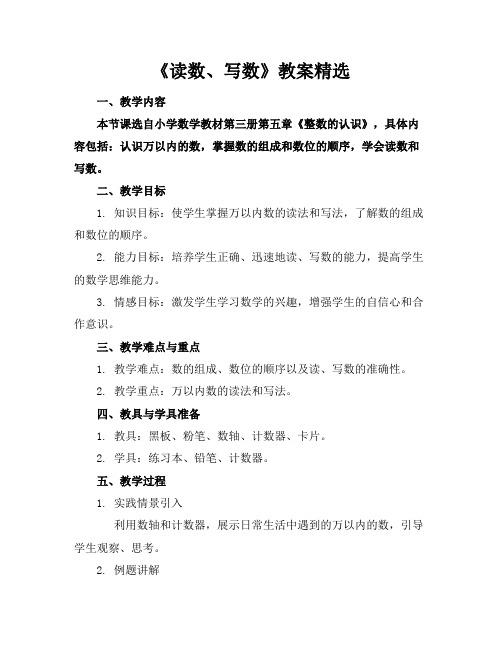 《读数、写数》教案精选

一、教学内容

本节课选自小学数学教材第三册第五章《整数的认识》，具体内容包括：认识万以内的数，掌握数的组成和数位的顺序，学会读数和写数。

二、教学目标

1. 知识目标：使学生掌握万以内数的读法和写法，了解数的组成和数位的顺序。

2. 能力目标：培养学生正确、迅速地读、写数的能力，提高学生的数学思维能力。

3. 情感目标：激发学生学习数学的兴趣，增强学生的自信心和合作意识。

三、教学难点与重点

1. 教学难点：数的组成、数位的顺序以及读、写数的准确性。

2. 教学重点：万以内数的读法和写法。

四、教具与学具准备

1. 教具：黑板、粉笔、数轴、计数器、卡片。

2. 学具：练习本、铅笔、计数器。

五、教学过程

1. 实践情景引入

利用数轴和计数器，展示日常生活中遇到的万以内的数，引导学生观察、思考。

2. 例题讲解